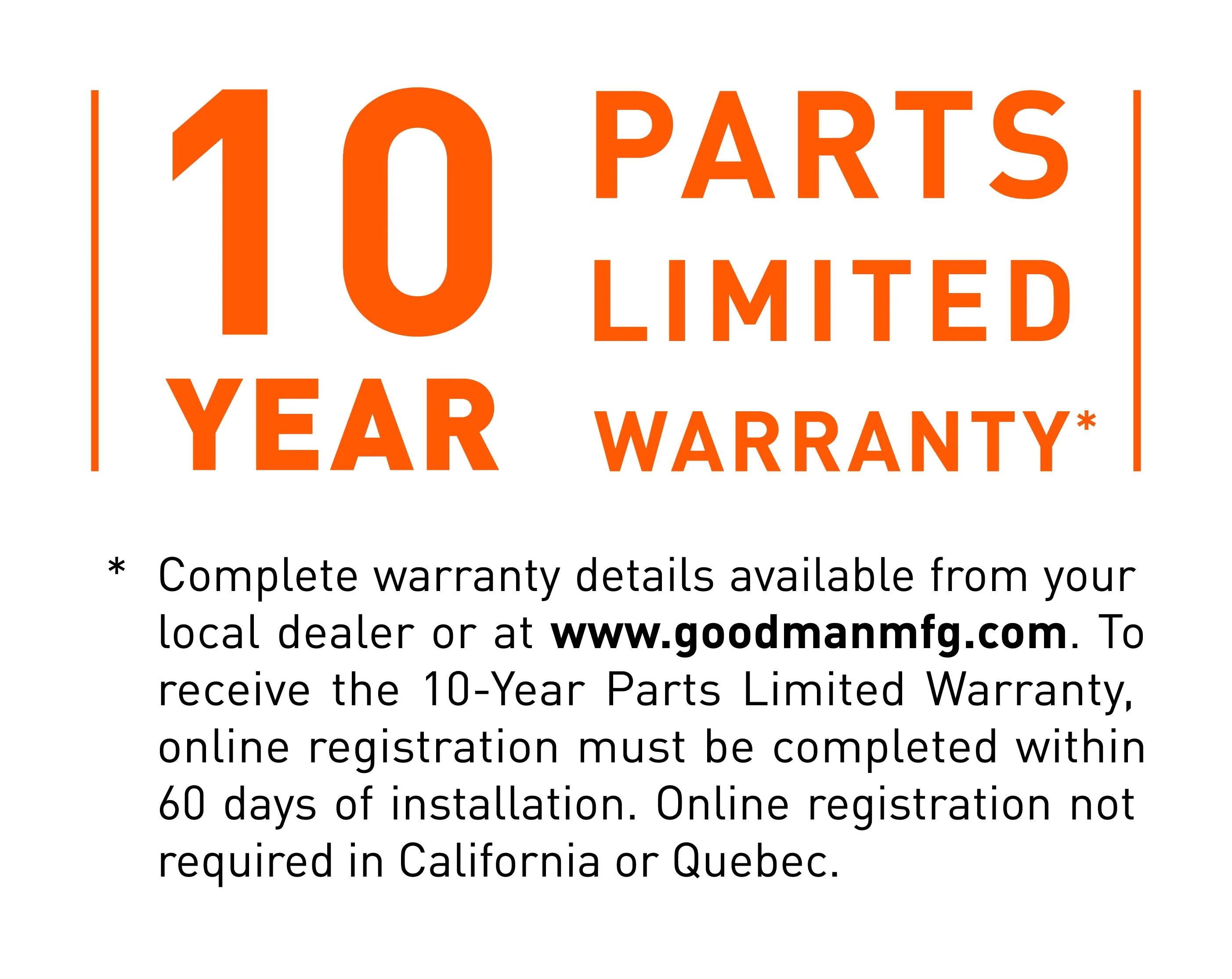 10 YEAR PARTS LIMITED WARRANTY*

* Complete warranty details available from your local dealer or at www.goodmanmfg.com. To receive the 10-Year Parts Limited Warranty, online registration must be completed within 60 days of installation. Online registration not required in California or Quebec.